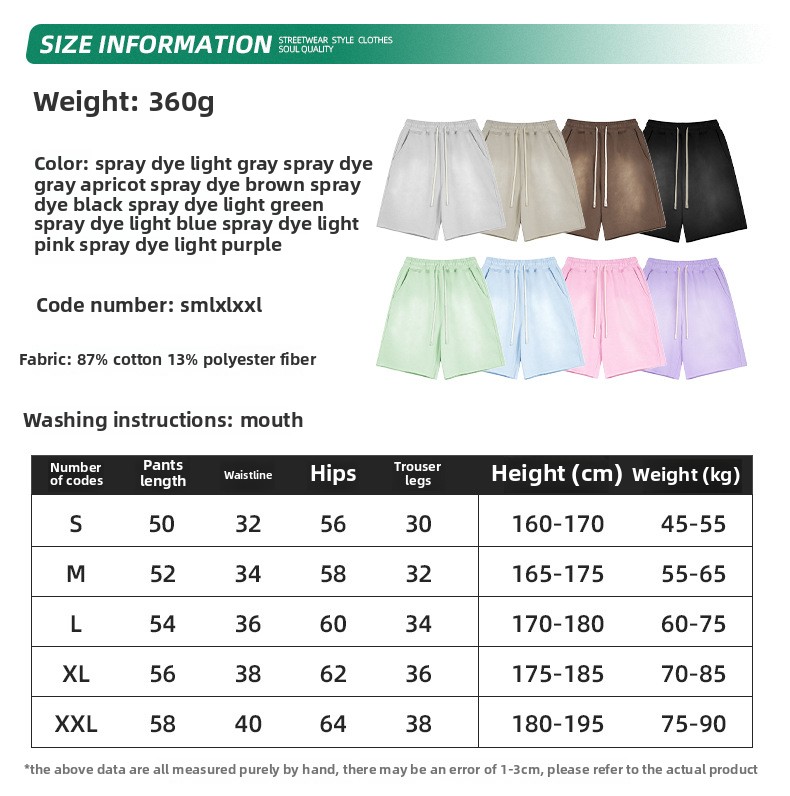 SIZE INFORMATION STREETWEAR STYLE CLOTHES SOUL QUALITY

Weight: 360g

Color: spray dye light gray spray dye gray apricot spray dye brown spray dye black spray dye light green spray dye light blue spray dye light pink spray dye light purple

Code number: smlxlxxl

Fabric: 87% cotton 13% polyester fiber

Washing instructions: mouth

| Number of codes | Pants length | Waistline | Hips | Trouser legs | Height (cm) | Weight (kg) |
|---|---|---|---|---|---|---|
| S | 50 | 32 | 56 | 30 | 160-170 | 45-55 |
| M | 52 | 34 | 58 | 32 | 165-175 | 55-65 |
| L | 54 | 36 | 60 | 34 | 170-180 | 60-75 |
| XL | 56 | 38 | 62 | 36 | 175-185 | 70-85 |
| XXL | 58 | 40 | 64 | 38 | 180-195 | 75-90 |

*the above data are all measured purely by hand, there may be an error of 1-3cm, please refer to the actual product